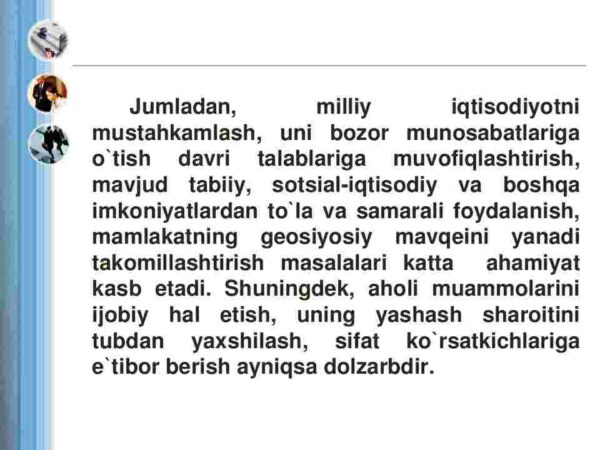 Jumladan, milliy iqtisodiyotni mustahkamlash, uni bozor munosabatlariga o`tish davri talablariga muvofiqlashtirish, mavjud tabiiy, sotsial-iqtisodiy va boshqa imkoniyatlardan to`la va samarali foydalanish, mamlakatning geosiyosiy mavqeini yanadi takomillashtirish masalalari katta ahamiyat kasb etadi. Shuningdek, aholi muammolarini ijobiy hal etish, uning yashash sharoitini tubdan yaxshilash, sifat ko`rsatkichlariga e`tibor berish ayniqsa dolzarbdir.